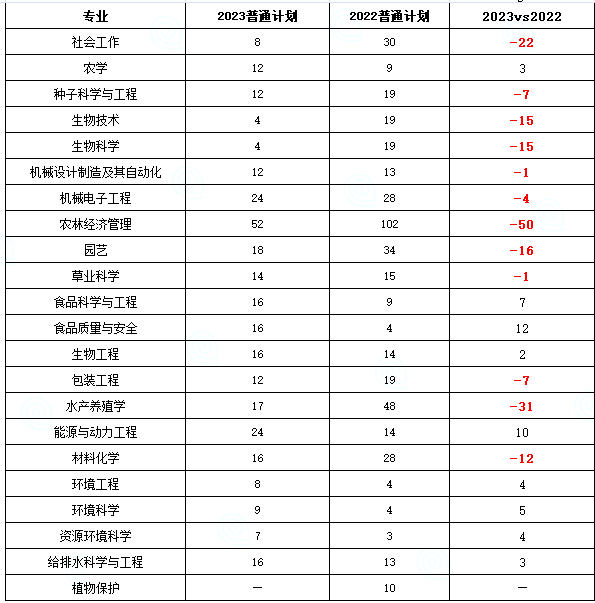 | 专业 | 2023普通计划 | 2022普通计划 | 2023vs2022 |
|---|---|---|---|
| 社会工作 | 8 | 30 | -22 |
| 农学 | 12 | 9 | 3 |
| 种子科学与工程 | 12 | 19 | -7 |
| 生物技术 | 4 | 19 | -15 |
| 生物科学 | 4 | 19 | -15 |
| 机械设计制造及其自动化 | 12 | 13 | -1 |
| 机械电子工程 | 24 | 28 | -4 |
| 农林经济管理 | 52 | 102 | -50 |
| 园艺 | 18 | 34 | -16 |
| 草业科学 | 14 | 15 | -1 |
| 食品科学与工程 | 16 | 9 | 7 |
| 食品质量与安全 | 16 | 4 | 12 |
| 生物工程 | 16 | 14 | 2 |
| 包装工程 | 12 | 19 | -7 |
| 水产养殖学 | 17 | 48 | -31 |
| 能源与动力工程 | 24 | 14 | 10 |
| 材料化学 | 16 | 28 | -12 |
| 环境工程 | 8 | 4 | 4 |
| 环境科学 | 9 | 4 | 5 |
| 资源环境科学 | 7 | 3 | 4 |
| 给排水科学与工程 | 16 | 13 | 3 |
| 植物保护 | — | 10 | — |